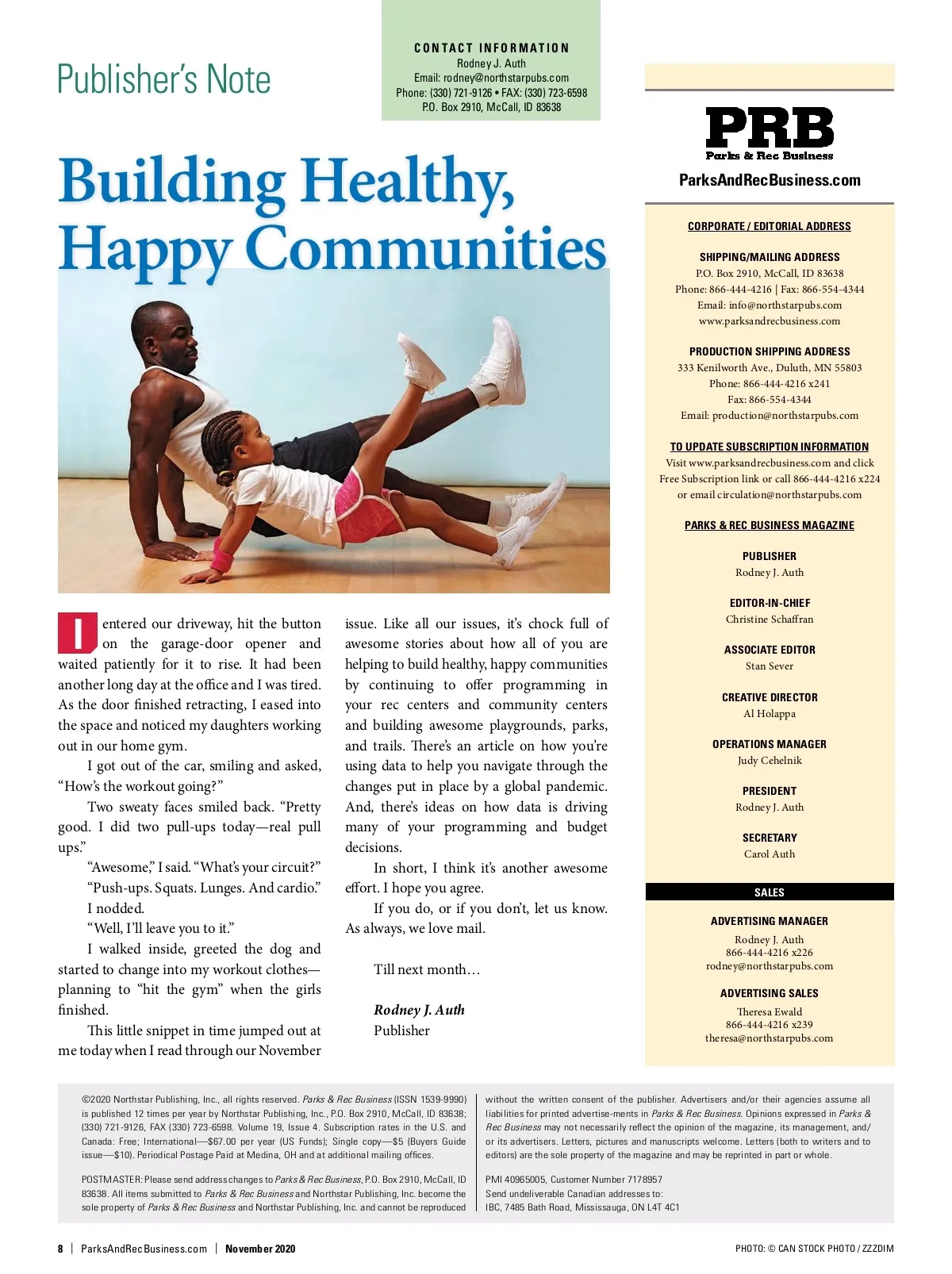 Publisher's Note

CONTACT INFORMATION
Rodney J. Auth
Email: rodney@northstarpubs.com
Phone: (330) 721-9126 • FAX: (330) 723-6598
P.O. Box 2910, McCall, ID 83638

Building Healthy, Happy Communities

I entered our driveway, hit the button on the garage-door opener and waited patiently for it to rise. It had been another long day at the office and I was tired. As the door finished retracting, I eased into the space and noticed my daughters working out in our home gym.

I got out of the car, smiling and asked, "How's the workout going?"

Two sweaty faces smiled back. "Pretty good. I did two pull-ups today—real pull ups."

"Awesome," I said. "What's your circuit?"

"Push-ups. Squats. Lunges. And cardio."

I nodded.

"Well, I'll leave you to it."

I walked inside, greeted the dog and started to change into my workout clothes—planning to "hit the gym" when the girls finished.

This little snippet in time jumped out at me today when I read through our November issue. Like all our issues, it's chock full of awesome stories about how all of you are helping to build healthy, happy communities by continuing to offer programming in your rec centers and community centers and building awesome playgrounds, parks, and trails. There's an article on how you're using data to help you navigate through the changes put in place by a global pandemic. And, there's ideas on how data is driving many of your programming and budget decisions.

In short, I think it's another awesome effort. I hope you agree.

If you do, or if you don't, let us know. As always, we love mail.

Till next month…

Rodney J. Auth
Publisher

PRB
Parks & Rec Business
ParksAndRecBusiness.com

CORPORATE / EDITORIAL ADDRESS

SHIPPING/MAILING ADDRESS
P.O. Box 2910, McCall, ID 83638
Phone: 866-444-4216 | Fax: 866-554-4344
Email: info@northstarpubs.com
www.parksandrecbusiness.com

PRODUCTION SHIPPING ADDRESS
333 Kenilworth Ave., Duluth, MN 55803
Phone: 866-444-4216 x241
Fax: 866-554-4344
Email: production@northstarpubs.com

TO UPDATE SUBSCRIPTION INFORMATION
Visit www.parksandrecbusiness.com and click Free Subscription link or call 866-444-4216 x224 or email circulation@northstarpubs.com

PARKS & REC BUSINESS MAGAZINE

PUBLISHER
Rodney J. Auth

EDITOR-IN-CHIEF
Christine Schaffran

ASSOCIATE EDITOR
Stan Sever

CREATIVE DIRECTOR
Al Holappa

OPERATIONS MANAGER
Judy Cehelnik

PRESIDENT
Rodney J. Auth

SECRETARY
Carol Auth

SALES

ADVERTISING MANAGER
Rodney J. Auth
866-444-4216 x226
rodney@northstarpubs.com

ADVERTISING SALES
Theresa Ewald
866-444-4216 x239
theresa@northstarpubs.com

©2020 Northstar Publishing, Inc., all rights reserved. Parks & Rec Business (ISSN 1539-9990) is published 12 times per year by Northstar Publishing, Inc., P.O. Box 2910, McCall, ID 83638; (330) 721-9126, FAX (330) 723-6598. Volume 19, Issue 4. Subscription rates in the U.S. and Canada: Free; International—$67.00 per year (US Funds); Single copy—$5 (Buyers Guide issue—$10). Periodical Postage Paid at Medina, OH and at additional mailing offices.

POSTMASTER: Please send address changes to Parks & Rec Business, P.O. Box 2910, McCall, ID 83638. All items submitted to Parks & Rec Business and Northstar Publishing, Inc. become the sole property of Parks & Rec Business and Northstar Publishing, Inc. and cannot be reproduced without the written consent of the publisher. Advertisers and/or their agencies assume all liabilities for printed advertise-ments in Parks & Rec Business. Opinions expressed in Parks & Rec Business may not necessarily reflect the opinion of the magazine, its management, and/or its advertisers. Letters, pictures and manuscripts welcome. Letters (both to writers and to editors) are the sole property of the magazine and may be reprinted in part or whole.

PMI 40965005, Customer Number 7178957
Send undeliverable Canadian addresses to:
IBC, 7485 Bath Road, Mississauga, ON L4T 4C1

8 | ParksAndRecBusiness.com | November 2020

PHOTO: © CAN STOCK PHOTO / ZZZDIM